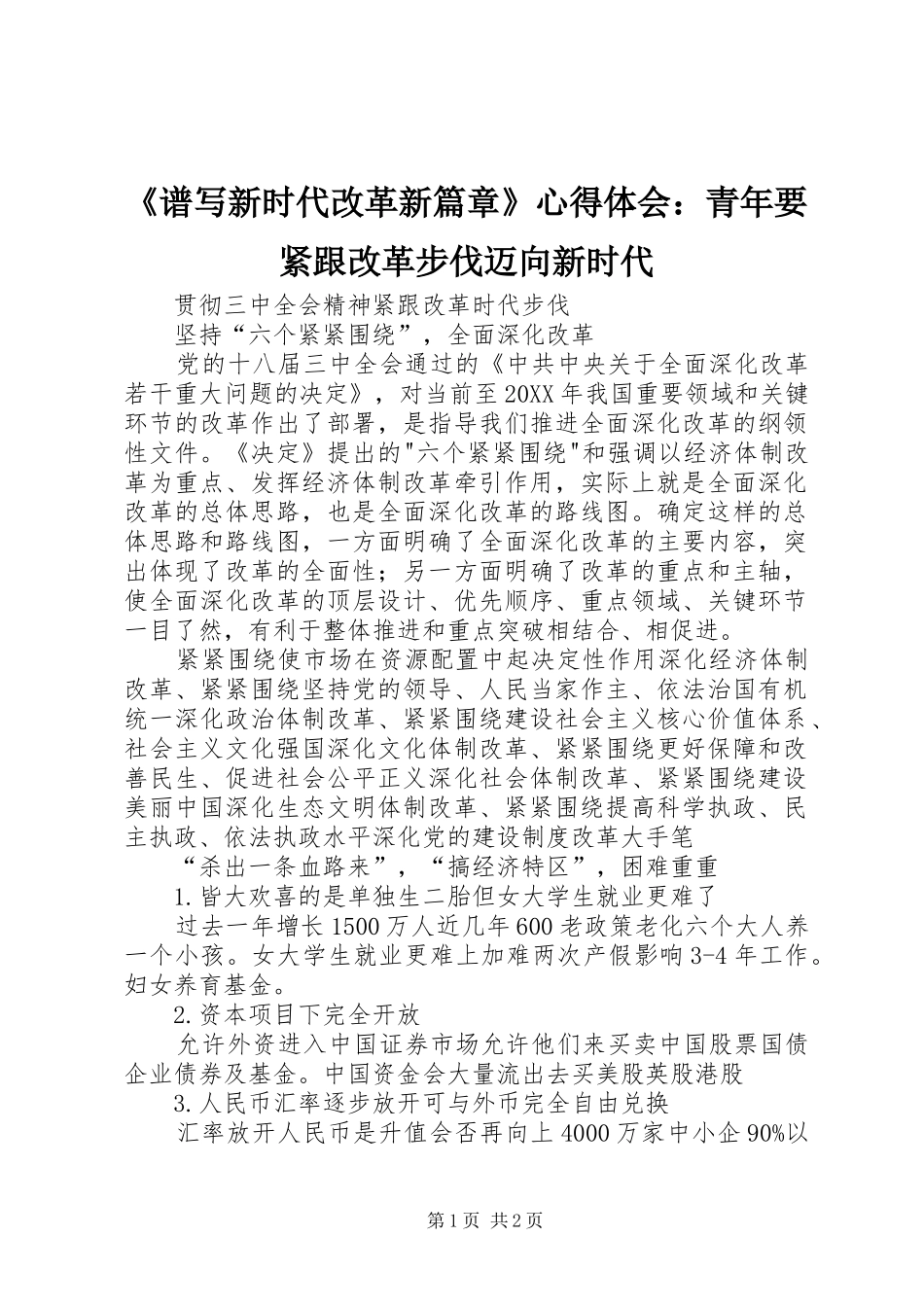 《谱写新时代改革新篇章》心得体会：青年要紧跟改革步伐迈向新时代

贯彻三中全会精神紧跟改革时代步伐

坚持“六个紧紧围绕”，全面深化改革

党的十八届三中全会通过的《中共中央关于全面深化改革若干重大问题的决定》，对当前至20XX年我国重要领域和关键环节的改革作出了部署，是指导我们推进全面深化改革的纲领性文件。《决定》提出的"六个紧紧围绕"和强调以经济体制改革为重点、发挥经济体制改革牵引作用，实际上就是全面深化改革的总体思路，也是全面深化改革的路线图。确定这样的总体思路和路线图，一方面明确了全面深化改革的主要内容，突出体现了改革的全面性；另一方面明确了改革的重点和主轴，使全面深化改革的顶层设计、优先顺序、重点领域、关键环节一目了然，有利于整体推进和重点突破相结合、相促进。

紧紧围绕使市场在资源配置中起决定性作用深化经济体制改革、紧紧围绕坚持党的领导、人民当家作主、依法治国有机统一深化政治体制改革、紧紧围绕建设社会主义核心价值体系、社会主义文化强国深化文化体制改革、紧紧围绕更好保障和改善民生、促进社会公平正义深化社会体制改革、紧紧围绕建设美丽中国深化生态文明体制改革、紧紧围绕提高科学执政、民主执政、依法执政水平深化党的建设制度改革大手笔

“杀出一条血路来”，“搞经济特区”，困难重重

1.皆大欢喜的是单独生二胎但女大学生就业更难了

过去一年增长1500万人近几年600老政策老化六个大人养一个小孩。女大学生就业更难上加难两次产假影响3-4年工作。妇女养育基金。

2.资本项目下完全开放

允许外资进入中国证券市场允许他们来买卖中国股票国债企业债券及基金。中国资金会大量流出去买美股英股港股

3.人民币汇率逐步放开可与外币完全自由兑换

汇率放开人民币是升值会否再向上4000万家中小企90%以

第1页 共2页